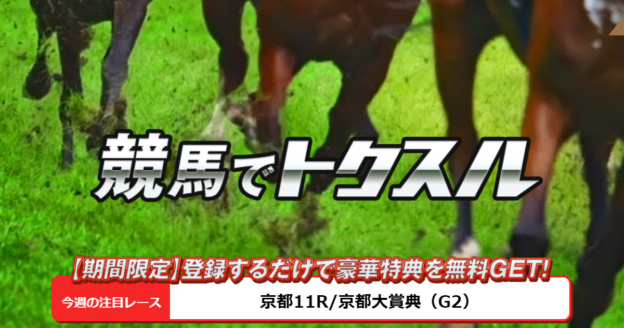 競馬でトクスル

【期間限定】登録するだけで豪華特典を無料GET!

今週の注目レース
京都11R/京都大賞典（G2）